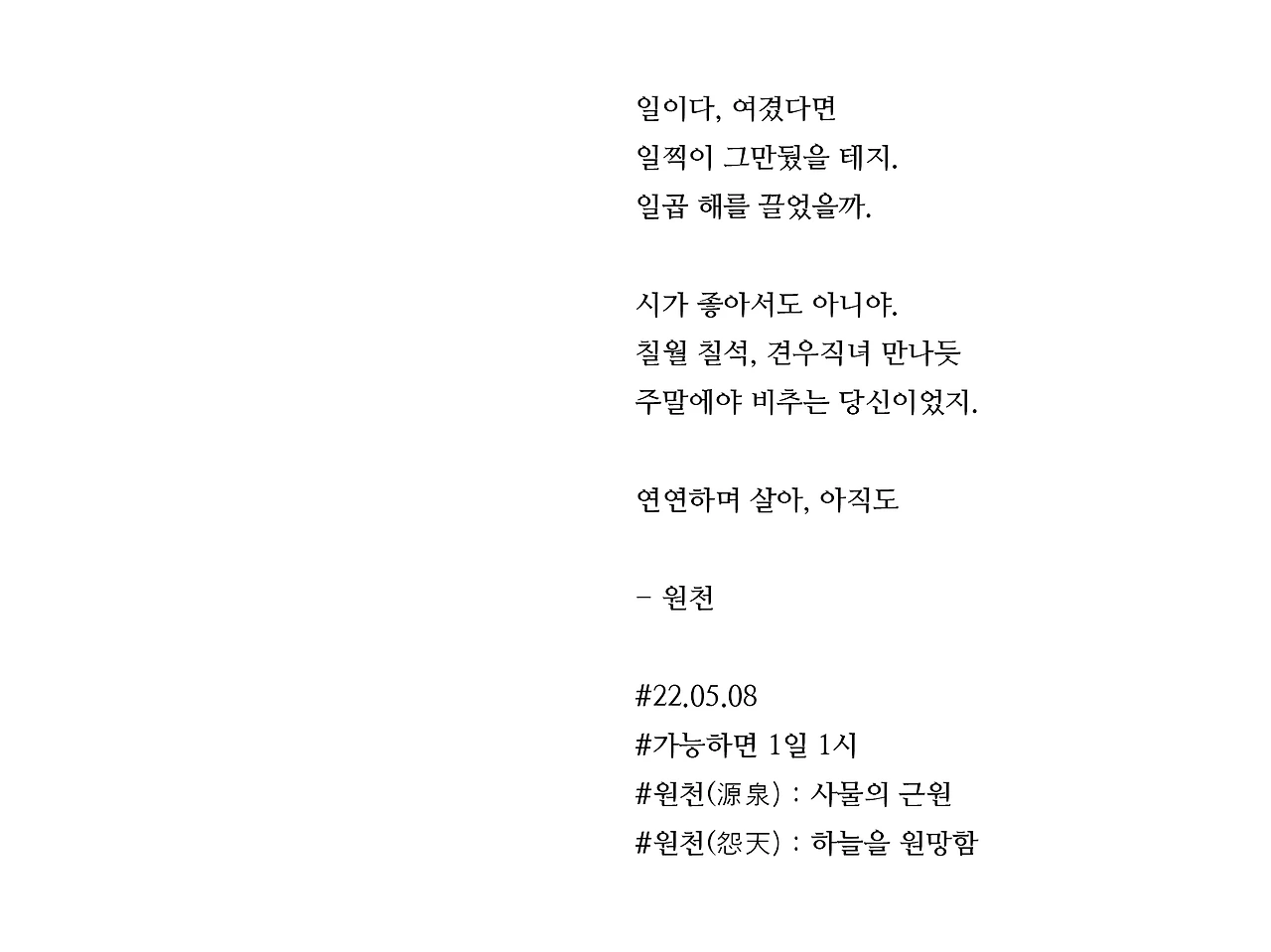 일이다, 여겼다면
일찍이 그만뒀을 테지.
일곱 해를 끌었을까.

시가 좋아서도 아니야.
칠월 칠석, 견우직녀 만나듯
주말에야 비추는 당신이었지.

연연하며 살아, 아직도

- 원천

#22.05.08
#가능하면 1일 1시
#원천(源泉) : 사물의 근원
#원천(怨天) : 하늘을 원망함